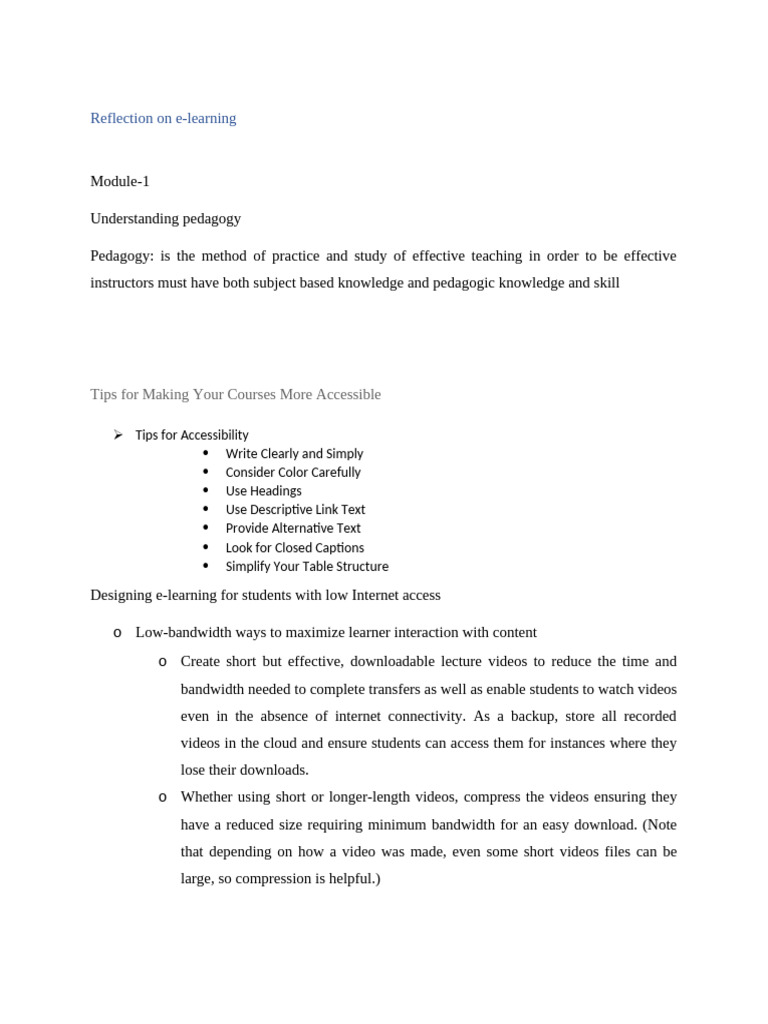 Reflection on e-learning

Module-1

Understanding pedagogy

Pedagogy: is the method of practice and study of effective teaching in order to be effective instructors must have both subject based knowledge and pedagogic knowledge and skill

Tips for Making Your Courses More Accessible

➢ Tips for Accessibility
• Write Clearly and Simply
• Consider Color Carefully
• Use Headings
• Use Descriptive Link Text
• Provide Alternative Text
• Look for Closed Captions
• Simplify Your Table Structure

Designing e-learning for students with low Internet access

o Low-bandwidth ways to maximize learner interaction with content
o Create short but effective, downloadable lecture videos to reduce the time and bandwidth needed to complete transfers as well as enable students to watch videos even in the absence of internet connectivity. As a backup, store all recorded videos in the cloud and ensure students can access them for instances where they lose their downloads.
o Whether using short or longer-length videos, compress the videos ensuring they have a reduced size requiring minimum bandwidth for an easy download. (Note that depending on how a video was made, even some short videos files can be large, so compression is helpful.)